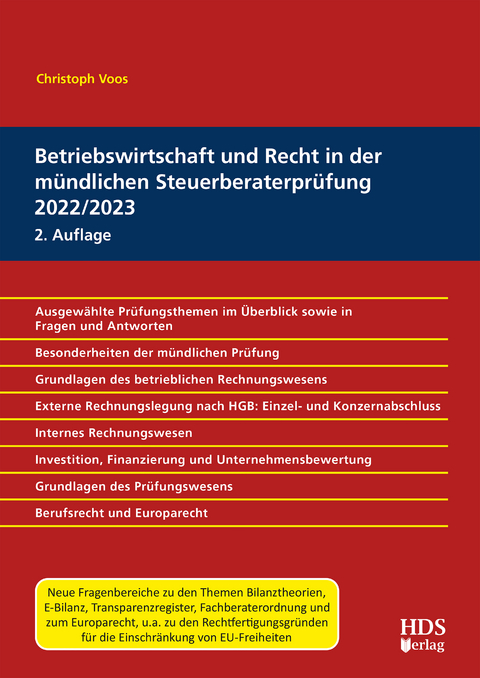 Christoph Voos

Betriebswirtschaft und Recht in der mündlichen Steuerberaterprüfung 2022/2023

2. Auflage

Ausgewählte Prüfungsthemen im Überblick sowie in Fragen und Antworten

Besonderheiten der mündlichen Prüfung

Grundlagen des betrieblichen Rechnungswesens

Externe Rechnungslegung nach HGB: Einzel- und Konzernabschluss

Internes Rechnungswesen

Investition, Finanzierung und Unternehmensbewertung

Grundlagen des Prüfungswesens

Berufsrecht und Europarecht

Neue Fragenbereiche zu den Themen Bilanztheorien, E-Bilanz, Transparenzregister, Fachberaterordnung und zum Europarecht, u.a. zu den Rechtfertigungsgründen für die Einschränkung von EU-Freiheiten

HDS Verlag